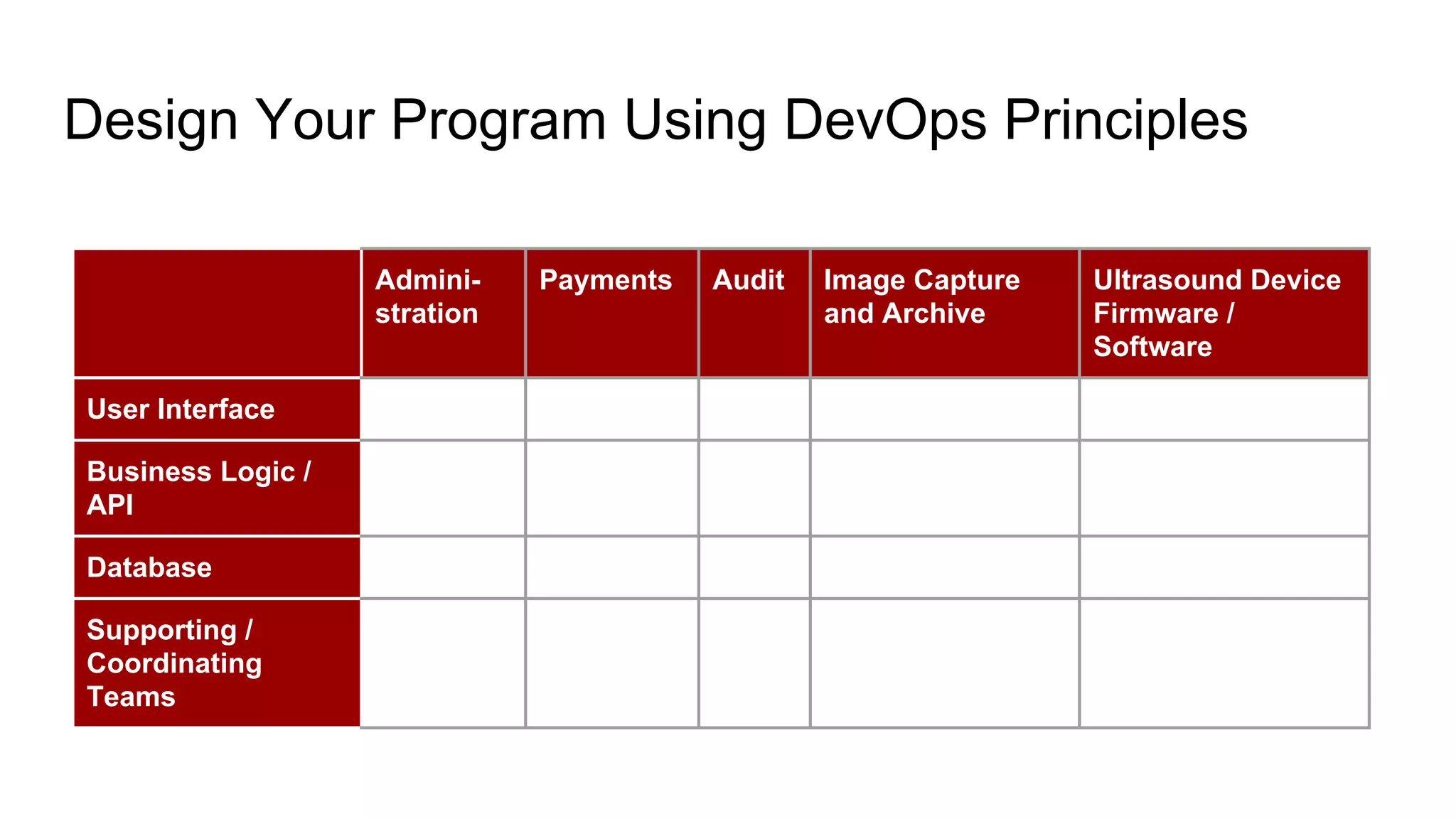 Design Your Program Using DevOps Principles

| | Administration | Payments | Audit | Image Capture and Archive | Ultrasound Device Firmware / Software |
|---|---|---|---|---|---|
| User Interface | | | | | |
| Business Logic / API | | | | | |
| Database | | | | | |
| Supporting / Coordinating Teams | | | | | |